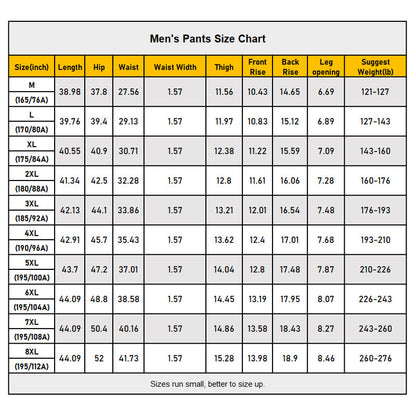 Men's Pants Size Chart

| Size(inch) | Length | Hip | Waist | Waist Width | Thigh | Front Rise | Back Rise | Leg opening | Suggest Weight(lb) |
|---|---|---|---|---|---|---|---|---|---|
| M (165/76A) | 38.98 | 37.8 | 27.56 | 1.57 | 11.56 | 10.43 | 14.65 | 6.69 | 121-127 |
| L (170/80A) | 39.76 | 39.4 | 29.13 | 1.57 | 11.97 | 10.83 | 15.12 | 6.89 | 127-143 |
| XL (175/84A) | 40.55 | 40.9 | 30.71 | 1.57 | 12.38 | 11.22 | 15.59 | 7.09 | 143-160 |
| 2XL (180/88A) | 41.34 | 42.5 | 32.28 | 1.57 | 12.8 | 11.61 | 16.06 | 7.28 | 160-176 |
| 3XL (185/92A) | 42.13 | 44.1 | 33.86 | 1.57 | 13.21 | 12.01 | 16.54 | 7.48 | 176-193 |
| 4XL (190/96A) | 42.91 | 45.7 | 35.43 | 1.57 | 13.62 | 12.4 | 17.01 | 7.68 | 193-210 |
| 5XL (195/100A) | 43.7 | 47.2 | 37.01 | 1.57 | 14.04 | 12.8 | 17.48 | 7.87 | 210-226 |
| 6XL (195/104A) | 44.09 | 48.8 | 38.58 | 1.57 | 14.45 | 13.19 | 17.95 | 8.07 | 226-243 |
| 7XL (195/108A) | 44.09 | 50.4 | 40.16 | 1.57 | 14.86 | 13.58 | 18.43 | 8.27 | 243-260 |
| 8XL (195/112A) | 44.09 | 52 | 41.73 | 1.57 | 15.28 | 13.98 | 18.9 | 8.46 | 260-276 |

Sizes run small, better to size up.